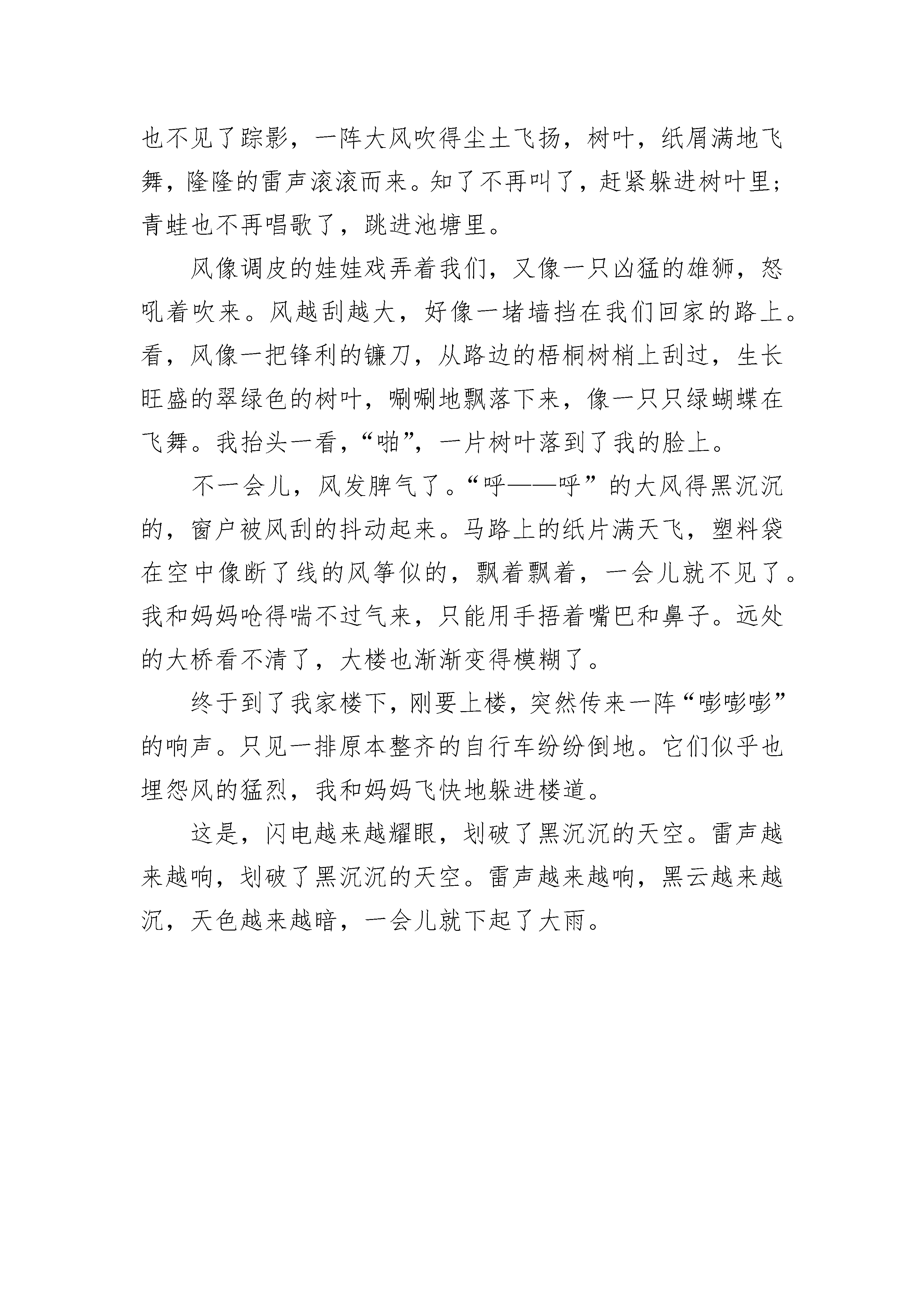 也不见了踪影，一阵大风吹得尘土飞扬，树叶，纸屑满地飞舞，隆隆的雷声滚滚而来。知了不再叫了，赶紧躲进树叶里；青蛙也不再唱歌了，跳进池塘里。

风像调皮的娃娃戏弄着我们，又像一只凶猛的雄狮，怒吼着吹来。风越刮越大，好像一堵墙挡在我们回家的路上。看，风像一把锋利的镰刀，从路边的梧桐树梢上刮过，生长旺盛的翠绿色的树叶，唰唰地飘落下来，像一只只绿蝴蝶在飞舞。我抬头一看，“啪”，一片树叶落到了我的脸上。

不一会儿，风发脾气了。“呼——呼”的大风得黑沉沉的，窗户被风刮的抖动起来。马路上的纸片满天飞，塑料袋在空中像断了线的风筝似的，飘着飘着，一会儿就不见了。我和妈妈呛得喘不过气来，只能用手捂着嘴巴和鼻子。远处的大桥看不清了，大楼也渐渐变得模糊了。

终于到了我家楼下，刚要上楼，突然传来一阵“嘭嘭嘭”的响声。只见一排原本整齐的自行车纷纷倒地。它们似乎也埋怨风的猛烈，我和妈妈飞快地躲进楼道。

这是，闪电越来越耀眼，划破了黑沉沉的天空。雷声越来越响，划破了黑沉沉的天空。雷声越来越响，黑云越来越沉，天色越来越暗，一会儿就下起了大雨。